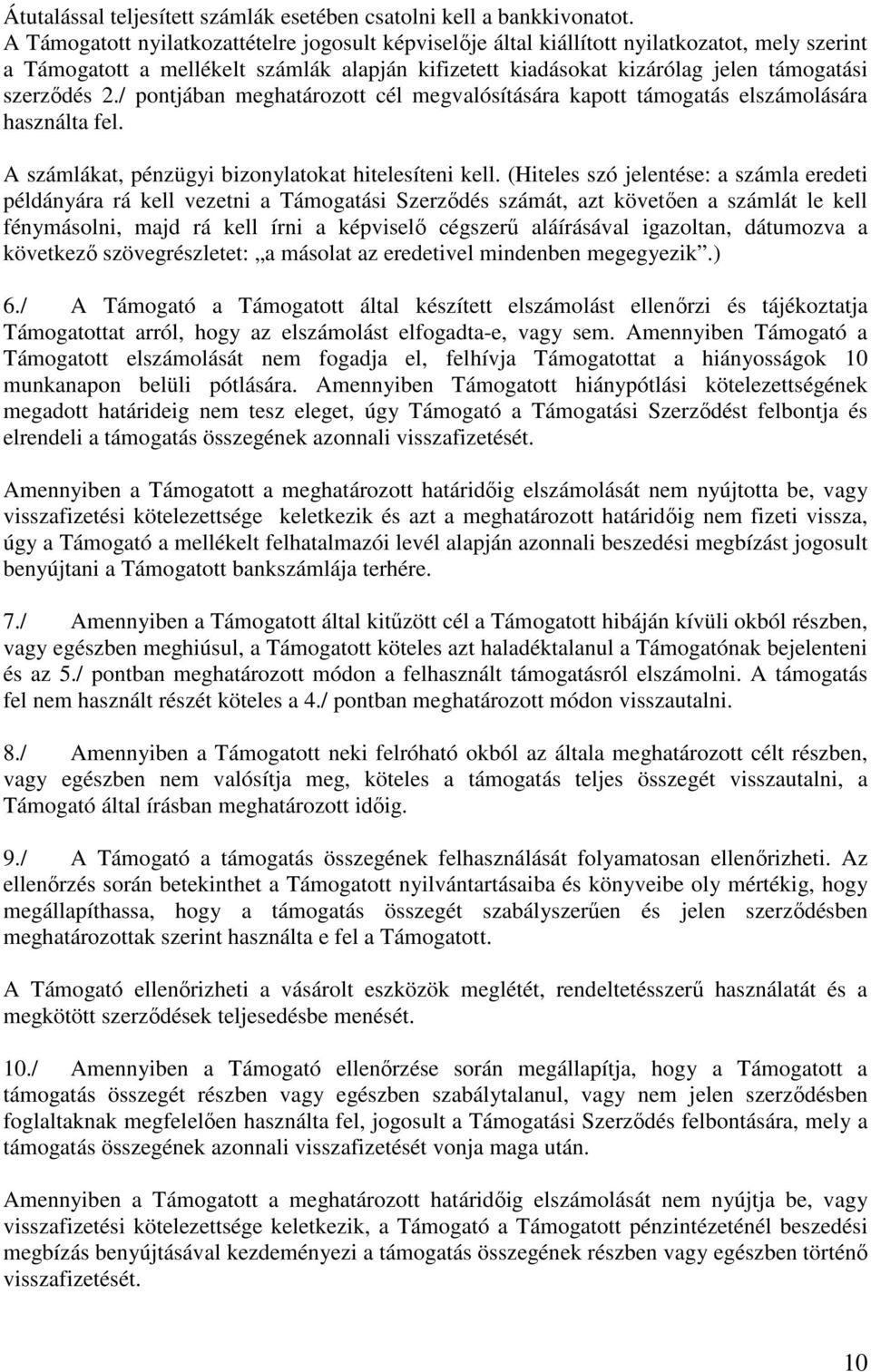 Átutalással teljesített számlák esetében csatolni kell a bankkivonatot.
A Támogatott nyilatkozattételre jogosult képviselője által kiállított nyilatkozatot, mely szerint a Támogatott a mellékelt számlák alapján kifizetett kiadásokat kizárólag jelen támogatási szerződés 2./ pontjában meghatározott cél megvalósítására kapott támogatás elszámolására használta fel.

A számlákat, pénzügyi bizonylatokat hitelesíteni kell. (Hiteles szó jelentése: a számla eredeti példányára rá kell vezetni a Támogatási Szerződés számát, azt követően a számlát le kell fénymásolni, majd rá kell írni a képviselő cégszerű aláírásával igazoltan, dátumozva a következő szövegrészletet: „a másolat az eredetivel mindenben megegyezik”.)

6./ A Támogató a Támogatott által készített elszámolást ellenőrzi és tájékoztatja Támogatottat arról, hogy az elszámolást elfogadta-e, vagy sem. Amennyiben Támogató a Támogatott elszámolását nem fogadja el, felhívja Támogatottat a hiányosságok 10 munkanapon belüli pótlására. Amennyiben Támogatott hiánypótlási kötelezettségének megadott határideig nem tesz eleget, úgy Támogató a Támogatási Szerződést felbontja és elrendeli a támogatás összegének azonnali visszafizetését.

Amennyiben a Támogatott a meghatározott határidőig elszámolását nem nyújtotta be, vagy visszafizetési kötelezettsége keletkezik és azt a meghatározott határidőig nem fizeti vissza, úgy a Támogató a mellékelt felhatalmazói levél alapján azonnali beszedési megbízást jogosult benyújtani a Támogatott bankszámlája terhére.

7./ Amennyiben a Támogatott által kitűzött cél a Támogatott hibáján kívüli okból részben, vagy egészben meghiúsul, a Támogatott köteles azt haladéktalanul a Támogatónak bejelenteni és az 5./ pontban meghatározott módon a felhasznált támogatásról elszámolni. A támogatás fel nem használt részét köteles a 4./ pontban meghatározott módon visszautalni.

8./ Amennyiben a Támogatott neki felróható okból az általa meghatározott célt részben, vagy egészben nem valósítja meg, köteles a támogatás teljes összegét visszautalni, a Támogató által írásban meghatározott időig.

9./ A Támogató a támogatás összegének felhasználását folyamatosan ellenőrizheti. Az ellenőrzés során betekinthet a Támogatott nyilvántartásaiba és könyveibe oly mértékig, hogy megállapíthassa, hogy a támogatás összegét szabályszerűen és jelen szerződésben meghatározottak szerint használta e fel a Támogatott.

A Támogató ellenőrizheti a vásárolt eszközök meglétét, rendeltetésszerű használatát és a megkötött szerződések teljesedésbe menését.

10./ Amennyiben a Támogató ellenőrzése során megállapítja, hogy a Támogatott a támogatás összegét részben vagy egészben szabálytalanul, vagy nem jelen szerződésben foglaltaknak megfelelően használta fel, jogosult a Támogatási Szerződés felbontására, mely a támogatás összegének azonnali visszafizetését vonja maga után.

Amennyiben a Támogatott a meghatározott határidőig elszámolását nem nyújtja be, vagy visszafizetési kötelezettsége keletkezik, a Támogató a Támogatott pénzintézeténél beszedési megbízás benyújtásával kezdeményezi a támogatás összegének részben vagy egészben történő visszafizetését.

10